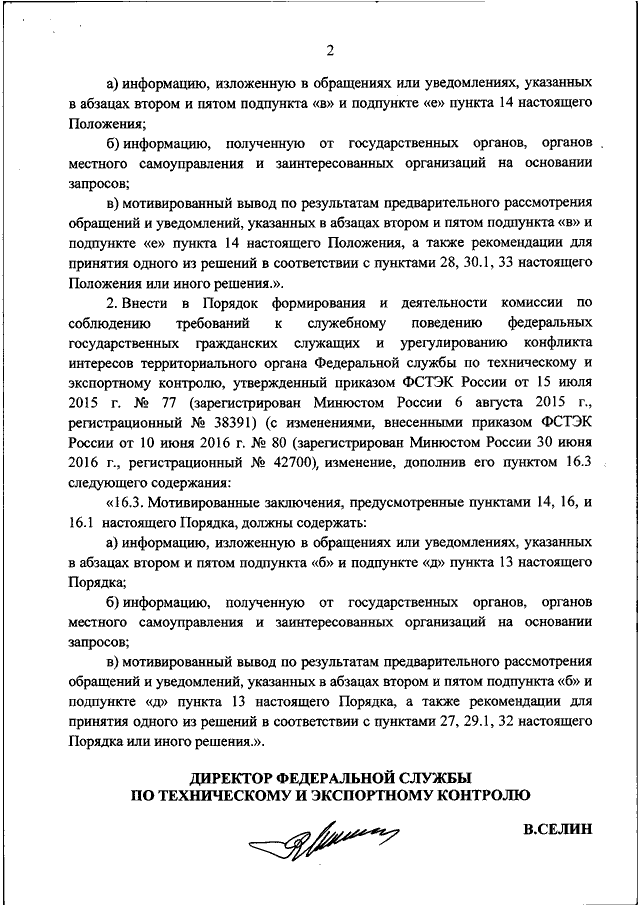 2

а) информацию, изложенную в обращениях или уведомлениях, указанных в абзацах втором и пятом подпункта «в» и подпункте «е» пункта 14 настоящего Положения;

б) информацию, полученную от государственных органов, органов местного самоуправления и заинтересованных организаций на основании запросов;

в) мотивированный вывод по результатам предварительного рассмотрения обращений и уведомлений, указанных в абзацах втором и пятом подпункта «в» и подпункте «е» пункта 14 настоящего Положения, а также рекомендации для принятия одного из решений в соответствии с пунктами 28, 30.1, 33 настоящего Положения или иного решения.».

2. Внести в Порядок формирования и деятельности комиссии по соблюдению требований к служебному поведению федеральных государственных гражданских служащих и урегулированию конфликта интересов территориального органа Федеральной службы по техническому и экспортному контролю, утвержденный приказом ФСТЭК России от 15 июля 2015 г. № 77 (зарегистрирован Минюстом России 6 августа 2015 г., регистрационный № 38391) (с изменениями, внесенными приказом ФСТЭК России от 10 июня 2016 г. № 80 (зарегистрирован Минюстом России 30 июня 2016 г., регистрационный № 42700), изменение, дополнив его пунктом 16.3 следующего содержания:

«16.3. Мотивированные заключения, предусмотренные пунктами 14, 16, и 16.1 настоящего Порядка, должны содержать:

а) информацию, изложенную в обращениях или уведомлениях, указанных в абзацах втором и пятом подпункта «б» и подпункте «д» пункта 13 настоящего Порядка;

б) информацию, полученную от государственных органов, органов местного самоуправления и заинтересованных организаций на основании запросов;

в) мотивированный вывод по результатам предварительного рассмотрения обращений и уведомлений, указанных в абзацах втором и пятом подпункта «б» и подпункте «д» пункта 13 настоящего Порядка, а также рекомендации для принятия одного из решений в соответствии с пунктами 27, 29.1, 32 настоящего Порядка или иного решения.».

ДИРЕКТОР ФЕДЕРАЛЬНОЙ СЛУЖБЫ
ПО ТЕХНИЧЕСКОМУ И ЭКСПОРТНОМУ КОНТРОЛЮ

В.СЕЛИН